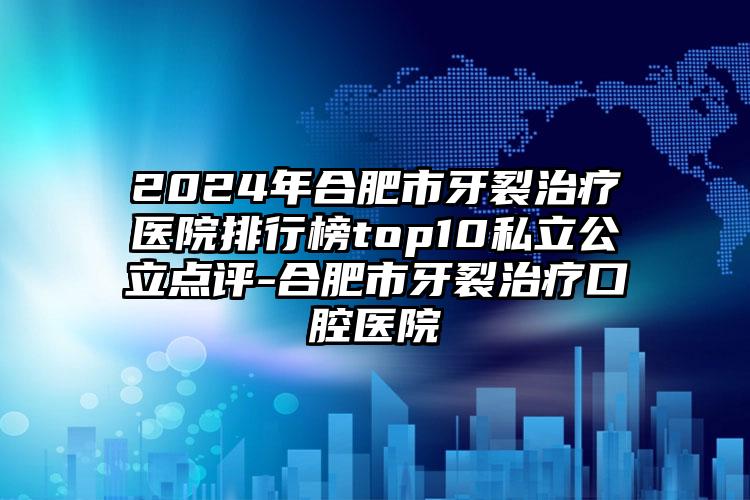 2024年合肥市牙裂治疗医院排行榜top10私立公立点评-合肥市牙裂治疗口腔医院